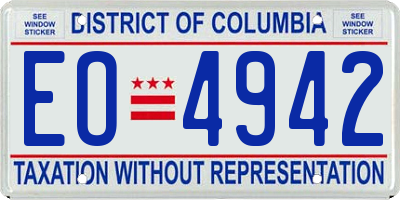 SEE WINDOW STICKER

DISTRICT OF COLUMBIA

SEE WINDOW STICKER

EO 4942

TAXATION WITHOUT REPRESENTATION